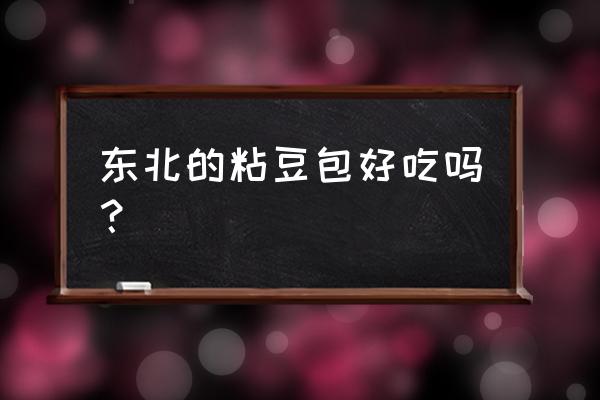 东北的粘豆包好吃吗？